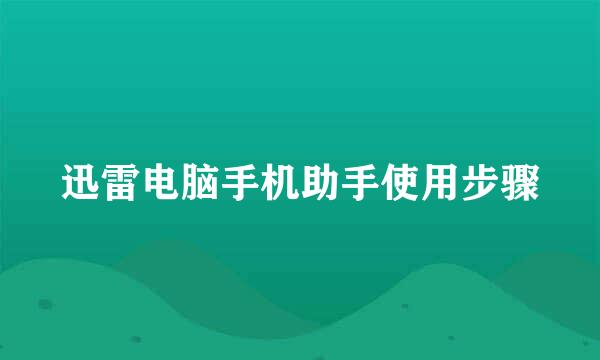 迅雷电脑手机助手使用步骤